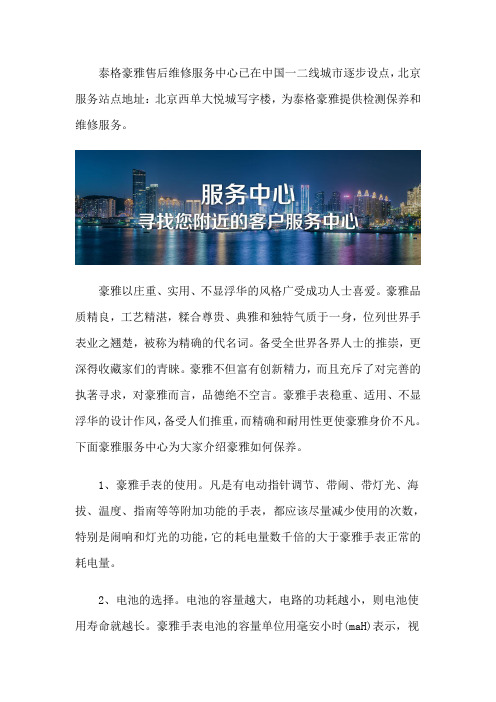 泰格豪雅售后维修服务中心已在中国一二线城市逐步设点，北京服务站点地址：北京西单大悦城写字楼，为泰格豪雅提供检测保养和维修服务。

服务中心
寻找您附近的客户服务中心

豪雅以庄重、实用、不显浮华的风格广受成功人士喜爱。豪雅品质精良，工艺精湛，糅合尊贵、典雅和独特气质于一身，位列世界手表业之翘楚，被称为精确的代名词。备受全世界各界人士的推崇，更深得收藏家们的青睐。豪雅不但富有创新精力，而且充斥了对完善的执著寻求，对豪雅而言，品德绝不空言。豪雅手表稳重、适用、不显浮华的设计作风，备受人们推重，而精确和耐用性更使豪雅身价不凡。下面豪雅服务中心为大家介绍豪雅如何保养。

1、豪雅手表的使用。凡是有电动指针调节、带闹、带灯光、海拔、温度、指南等等附加功能的手表，都应该尽量减少使用的次数，特别是闹响和灯光的功能，它的耗电量数千倍的大于豪雅手表正常的耗电量。

2、电池的选择。电池的容量越大，电路的功耗越小，则电池使用寿命就越长。豪雅手表电池的容量单位用毫安小时(maH)表示，视